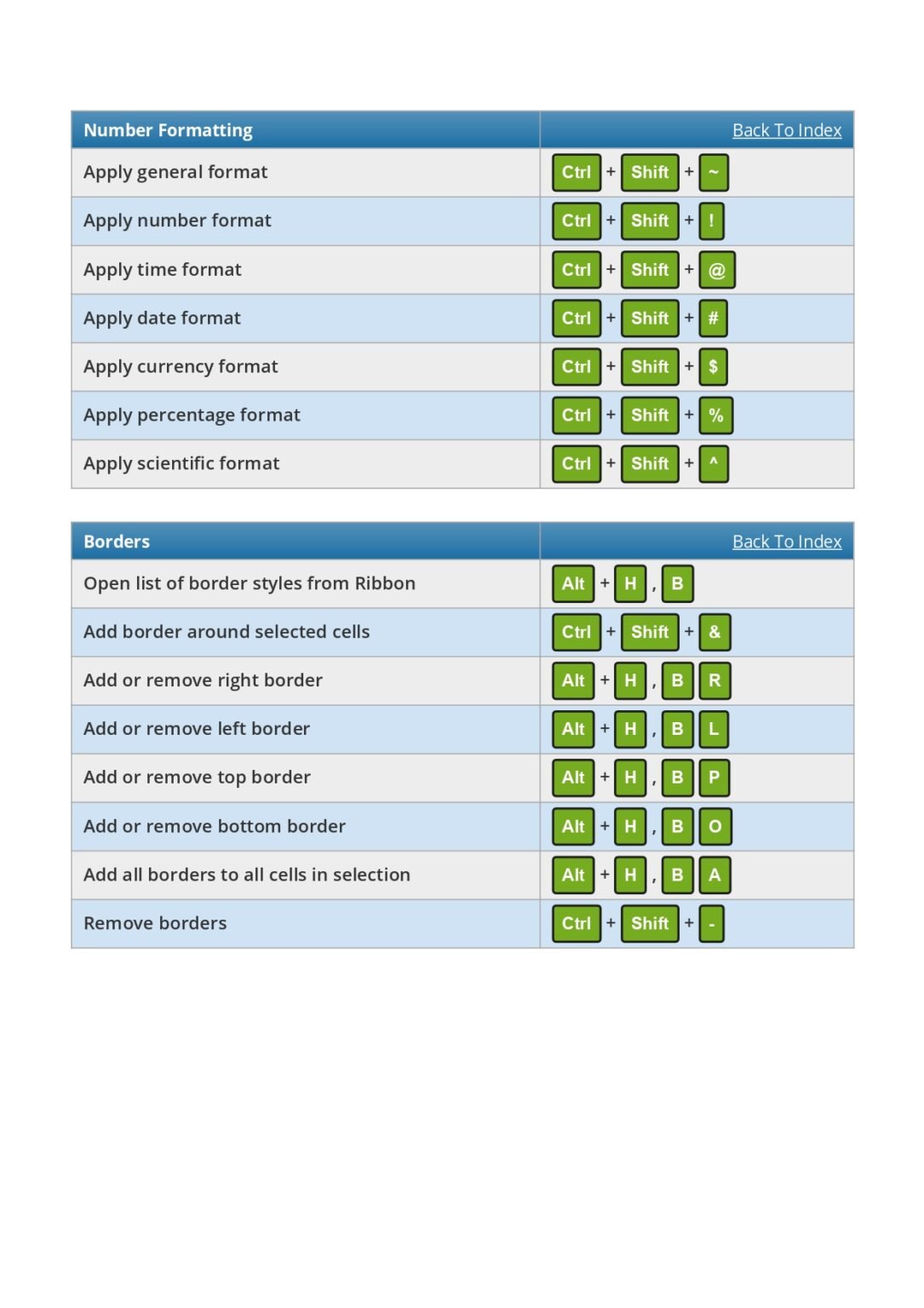 | Number Formatting | Back To Index |
|---|---|
| Apply general format | Ctrl + Shift + ~ |
| Apply number format | Ctrl + Shift + ! |
| Apply time format | Ctrl + Shift + @ |
| Apply date format | Ctrl + Shift + # |
| Apply currency format | Ctrl + Shift + $ |
| Apply percentage format | Ctrl + Shift + % |
| Apply scientific format | Ctrl + Shift + ^ |

| Borders | Back To Index |
|---|---|
| Open list of border styles from Ribbon | Alt + H , B |
| Add border around selected cells | Ctrl + Shift + & |
| Add or remove right border | Alt + H , B R |
| Add or remove left border | Alt + H , B L |
| Add or remove top border | Alt + H , B P |
| Add or remove bottom border | Alt + H , B O |
| Add all borders to all cells in selection | Alt + H , B A |
| Remove borders | Ctrl + Shift + - |